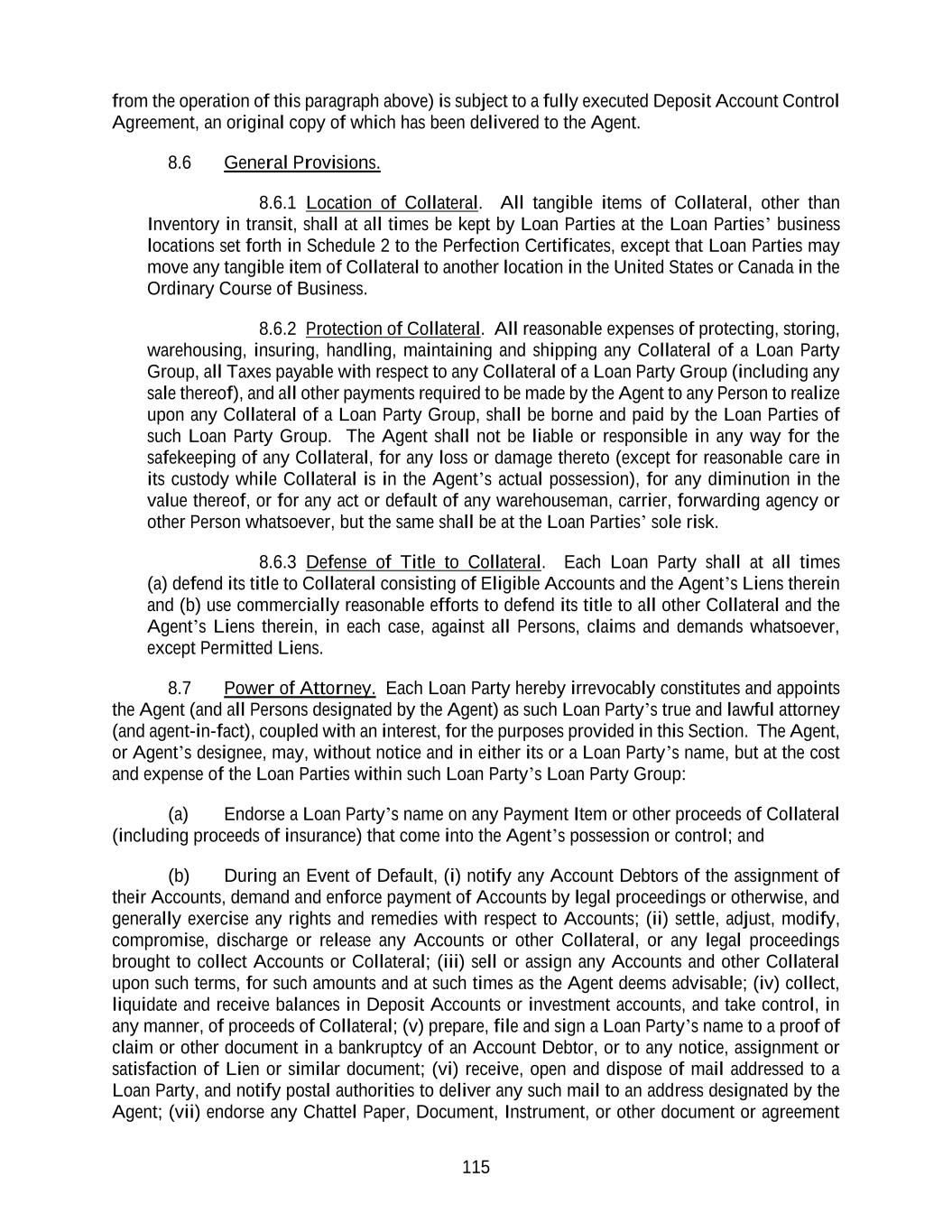 from the operation of this paragraph above) is subject to a fully executed Deposit Account Control Agreement, an original copy of which has been delivered to the Agent.

8.6 General Provisions.

8.6.1 Location of Collateral. All tangible items of Collateral, other than Inventory in transit, shall at all times be kept by Loan Parties at the Loan Parties' business locations set forth in Schedule 2 to the Perfection Certificates, except that Loan Parties may move any tangible item of Collateral to another location in the United States or Canada in the Ordinary Course of Business.

8.6.2 Protection of Collateral. All reasonable expenses of protecting, storing, warehousing, insuring, handling, maintaining and shipping any Collateral of a Loan Party Group, all Taxes payable with respect to any Collateral of a Loan Party Group (including any sale thereof), and all other payments required to be made by the Agent to any Person to realize upon any Collateral of a Loan Party Group, shall be borne and paid by the Loan Parties of such Loan Party Group. The Agent shall not be liable or responsible in any way for the safekeeping of any Collateral, for any loss or damage thereto (except for reasonable care in its custody while Collateral is in the Agent's actual possession), for any diminution in the value thereof, or for any act or default of any warehouseman, carrier, forwarding agency or other Person whatsoever, but the same shall be at the Loan Parties' sole risk.

8.6.3 Defense of Title to Collateral. Each Loan Party shall at all times (a) defend its title to Collateral consisting of Eligible Accounts and the Agent's Liens therein and (b) use commercially reasonable efforts to defend its title to all other Collateral and the Agent's Liens therein, in each case, against all Persons, claims and demands whatsoever, except Permitted Liens.

8.7 Power of Attorney. Each Loan Party hereby irrevocably constitutes and appoints the Agent (and all Persons designated by the Agent) as such Loan Party's true and lawful attorney (and agent-in-fact), coupled with an interest, for the purposes provided in this Section. The Agent, or Agent's designee, may, without notice and in either its or a Loan Party's name, but at the cost and expense of the Loan Parties within such Loan Party's Loan Party Group:

(a) Endorse a Loan Party's name on any Payment Item or other proceeds of Collateral (including proceeds of insurance) that come into the Agent's possession or control; and

(b) During an Event of Default, (i) notify any Account Debtors of the assignment of their Accounts, demand and enforce payment of Accounts by legal proceedings or otherwise, and generally exercise any rights and remedies with respect to Accounts; (ii) settle, adjust, modify, compromise, discharge or release any Accounts or other Collateral, or any legal proceedings brought to collect Accounts or Collateral; (iii) sell or assign any Accounts and other Collateral upon such terms, for such amounts and at such times as the Agent deems advisable; (iv) collect, liquidate and receive balances in Deposit Accounts or investment accounts, and take control, in any manner, of proceeds of Collateral; (v) prepare, file and sign a Loan Party's name to a proof of claim or other document in a bankruptcy of an Account Debtor, or to any notice, assignment or satisfaction of Lien or similar document; (vi) receive, open and dispose of mail addressed to a Loan Party, and notify postal authorities to deliver any such mail to an address designated by the Agent; (vii) endorse any Chattel Paper, Document, Instrument, or other document or agreement

115